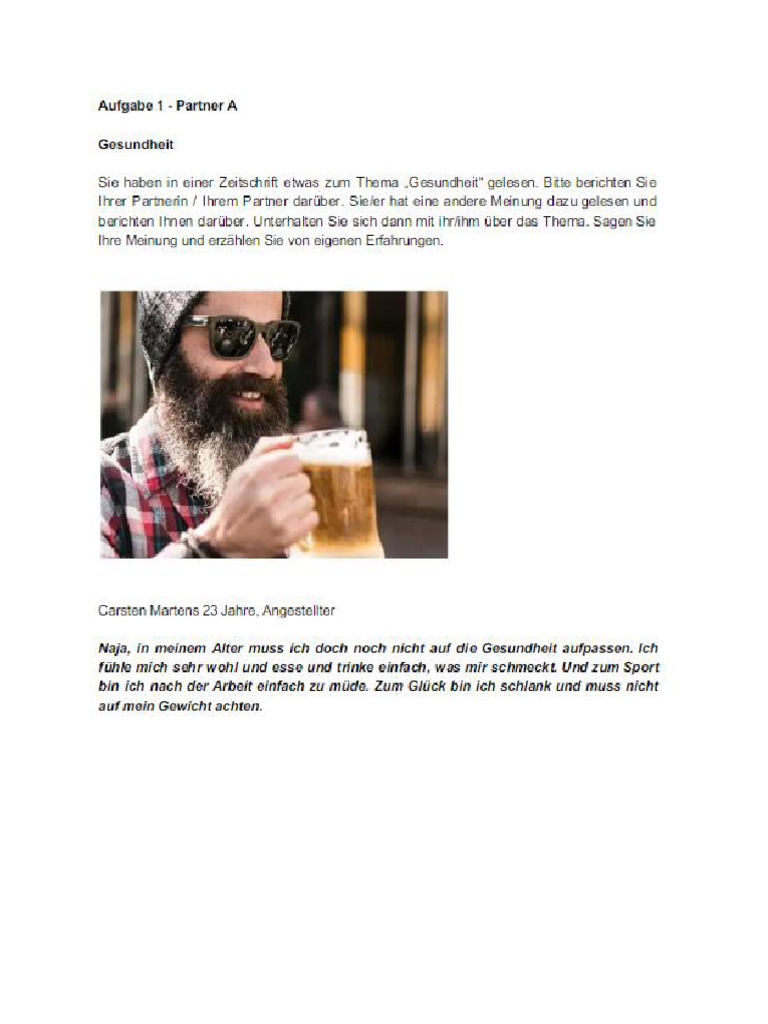 Aufgabe 1 - Partner A

Gesundheit

Sie haben in einer Zeitschrift etwas zum Thema „Gesundheit" gelesen. Bitte berichten Sie Ihrer Partnerin / Ihrem Partner darüber. Sie/er hat eine andere Meinung dazu gelesen und berichten Ihnen darüber. Unterhalten Sie sich dann mit ihr/ihm über das Thema. Sagen Sie Ihre Meinung und erzählen Sie von eigenen Erfahrungen.

Carsten Martens 23 Jahre, Angestellter

Naja, in meinem Alter muss ich doch noch nicht auf die Gesundheit aufpassen. Ich fühle mich sehr wohl und esse und trinke einfach, was mir schmeckt. Und zum Sport bin ich nach der Arbeit einfach zu müde. Zum Glück bin ich schlank und muss nicht auf mein Gewicht achten.